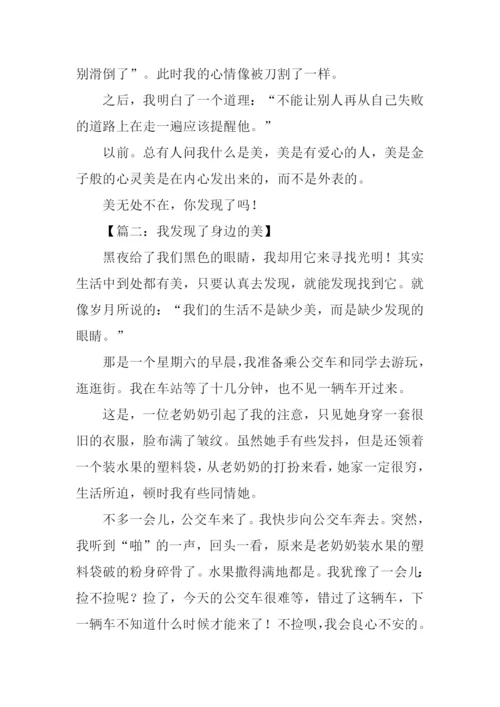 别滑倒了”。此时我的心情像被刀割了一样。

之后，我明白了一个道理：“不能让别人再从自己失败的道路上在走一遍应该提醒他。”

以前。总有人问我什么是美，美是有爱心的人，美是金子般的心灵美是在内心发出来的，而不是外表的。

美无处不在，你发现了吗！

【篇二：我发现了身边的美】

黑夜给了我们黑色的眼睛，我却用它来寻找光明！其实生活中到处都有美，只要认真去发现，就能发现找到它。就像岁月所说的：“我们的生活不是缺少美，而是缺少发现的眼睛。”

那是一个星期六的早晨，我准备乘公交车和同学去游玩，逛逛街。我在车站等了十几分钟，也不见一辆车开过来。

这是，一位老奶奶引起了我的注意，只见她身穿一套很旧的衣服，脸布满了皱纹。虽然她手有些发抖，但是还领着一个装水果的塑料袋，从老奶奶的打扮来看，她家一定很穷，生活所迫，顿时我有些同情她。

不多一会儿，公交车来了。我快步向公交车奔去。突然，我听到“啪”的一声，回头一看，原来是老奶奶装水果的塑料袋破的粉身碎骨了。水果撒得满地都是。我犹豫了一会儿：捡不捡呢？捡了，今天的公交车很难等，错过了这辆车，下一辆车不知道什么时候才能来了！不捡呗，我会良心不安的。